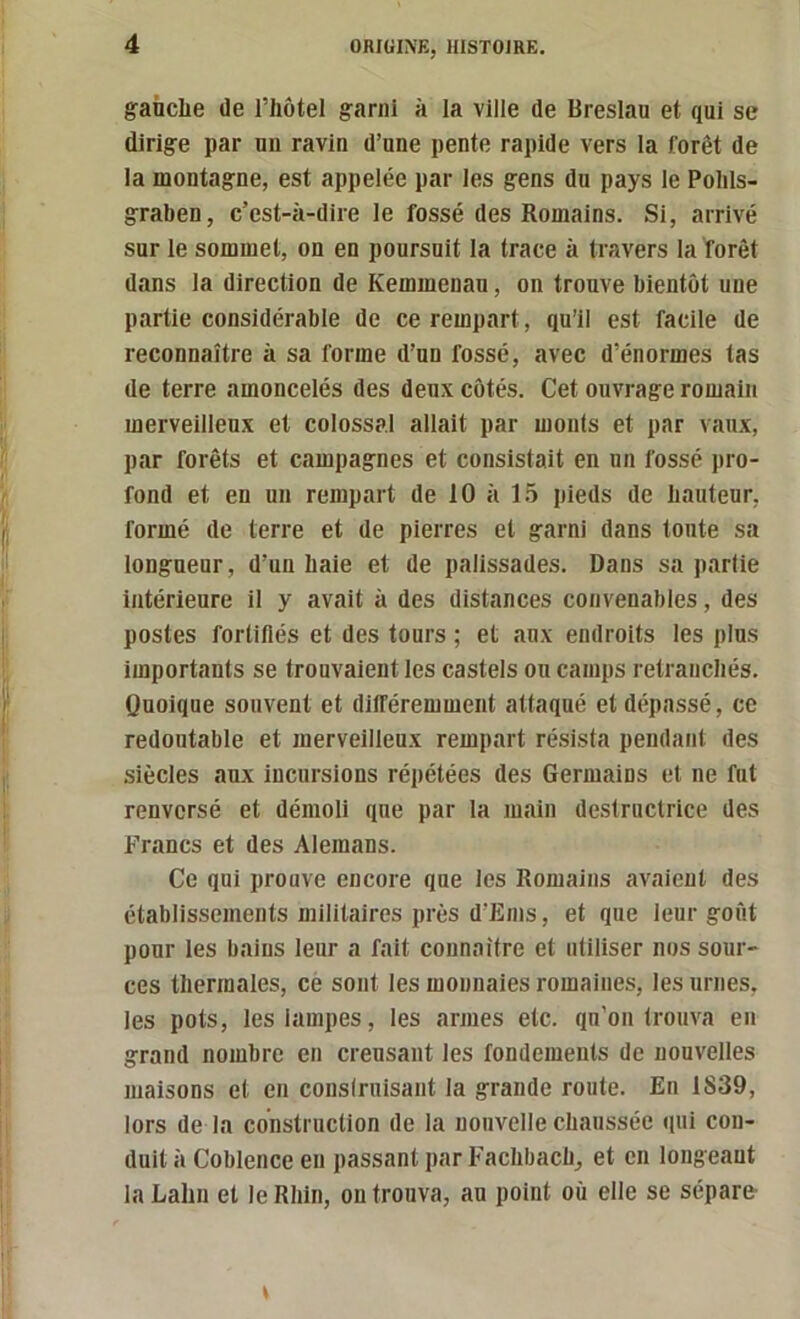 4 ORIGINE, HISTOIRE.

gauche de l'hôtel garni à la ville de Breslau et qui se dirige par un ravin d'une pente rapide vers la forêt de la montagne, est appelée par les gens du pays le Pohlsgraben, c'est-à-dire le fossé des Romains. Si, arrivé sur le sommet, on en poursuit la trace à travers la forêt dans la direction de Kemmenau, on trouve bientôt une partie considérable de ce rempart, qu'il est facile de reconnaître à sa forme d'un fossé, avec d'énormes tas de terre amoncelés des deux côtés. Cet ouvrage romain merveilleux et colossal allait par monts et par vaux, par forêts et campagnes et consistait en un fossé profond et en un rempart de 10 à 15 pieds de hauteur, formé de terre et de pierres et garni dans toute sa longueur, d'un haie et de palissades. Dans sa partie intérieure il y avait à des distances convenables, des postes fortifiés et des tours ; et aux endroits les plus importants se trouvaient les castels ou camps retranchés. Quoique souvent et différemment attaqué et dépassé, ce redoutable et merveilleux rempart résista pendant des siècles aux incursions répétées des Germains et ne fut renversé et démoli que par la main destructrice des Francs et des Alemans.

Ce qui prouve encore que les Romains avaient des établissements militaires près d'Ems, et que leur goût pour les bains leur a fait connaître et utiliser nos sources thermales, ce sont les monnaies romaines, les urnes, les pots, les lampes, les armes etc. qu'on trouva en grand nombre en creusant les fondements de nouvelles maisons et en construisant la grande route. En 1839, lors de la construction de la nouvelle chaussée qui conduit à Coblence en passant par Fachbach, et en longeant la Lahn et le Rhin, on trouva, au point où elle se sépare